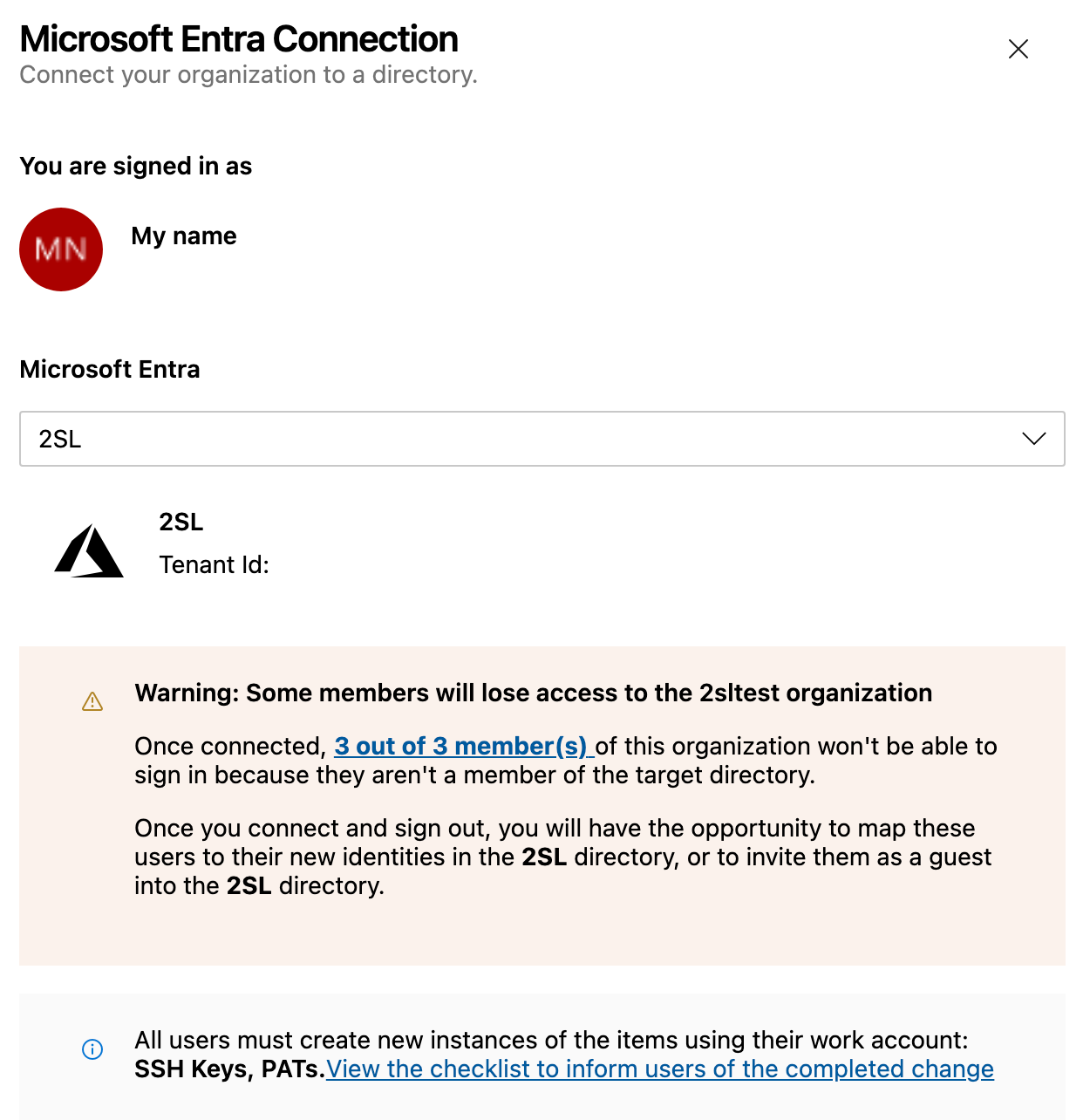 Microsoft Entra Connection
Connect your organization to a directory.

You are signed in as

MN

My name

Microsoft Entra

2SL

2SL
Tenant Id:

Warning: Some members will lose access to the 2sltest organization

Once connected, 3 out of 3 member(s) of this organization won't be able to sign in because they aren't a member of the target directory.

Once you connect and sign out, you will have the opportunity to map these users to their new identities in the 2SL directory, or to invite them as a guest into the 2SL directory.

All users must create new instances of the items using their work account: SSH Keys, PATs.View the checklist to inform users of the completed change